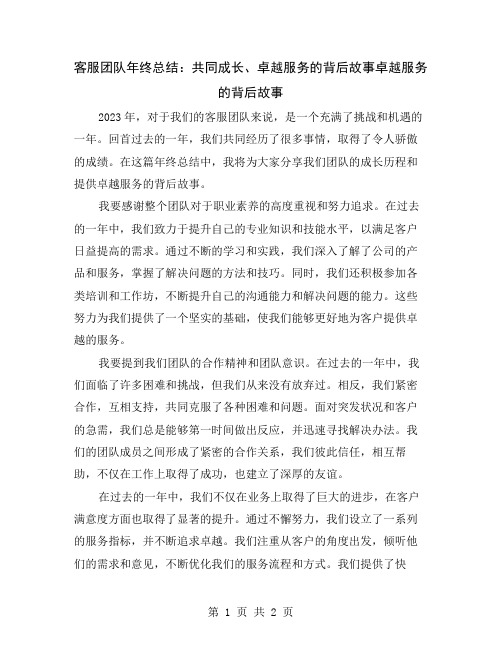 客服团队年终总结：共同成长、卓越服务的背后故事卓越服务的背后故事

2023年，对于我们的客服团队来说，是一个充满了挑战和机遇的一年。回首过去的一年，我们共同经历了很多事情，取得了令人骄傲的成绩。在这篇年终总结中，我将为大家分享我们团队的成长历程和提供卓越服务的背后故事。

我要感谢整个团队对于职业素养的高度重视和努力追求。在过去的一年中，我们致力于提升自己的专业知识和技能水平，以满足客户日益提高的需求。通过不断的学习和实践，我们深入了解了公司的产品和服务，掌握了解决问题的方法和技巧。同时，我们还积极参加各类培训和工作坊，不断提升自己的沟通能力和解决问题的能力。这些努力为我们提供了一个坚实的基础，使我们能够更好地为客户提供卓越的服务。

我要提到我们团队的合作精神和团队意识。在过去的一年中，我们面临了许多困难和挑战，但我们从来没有放弃过。相反，我们紧密合作，互相支持，共同克服了各种困难和问题。面对突发状况和客户的急需，我们总是能够第一时间做出反应，并迅速寻找解决办法。我们的团队成员之间形成了紧密的合作关系，我们彼此信任，相互帮助，不仅在工作上取得了成功，也建立了深厚的友谊。

在过去的一年中，我们不仅在业务上取得了巨大的进步，在客户满意度方面也取得了显著的提升。通过不懈努力，我们设立了一系列的服务指标，并不断追求卓越。我们注重从客户的角度出发，倾听他们的需求和意见，不断优化我们的服务流程和方式。我们提供了快

第 1 页 共 2 页